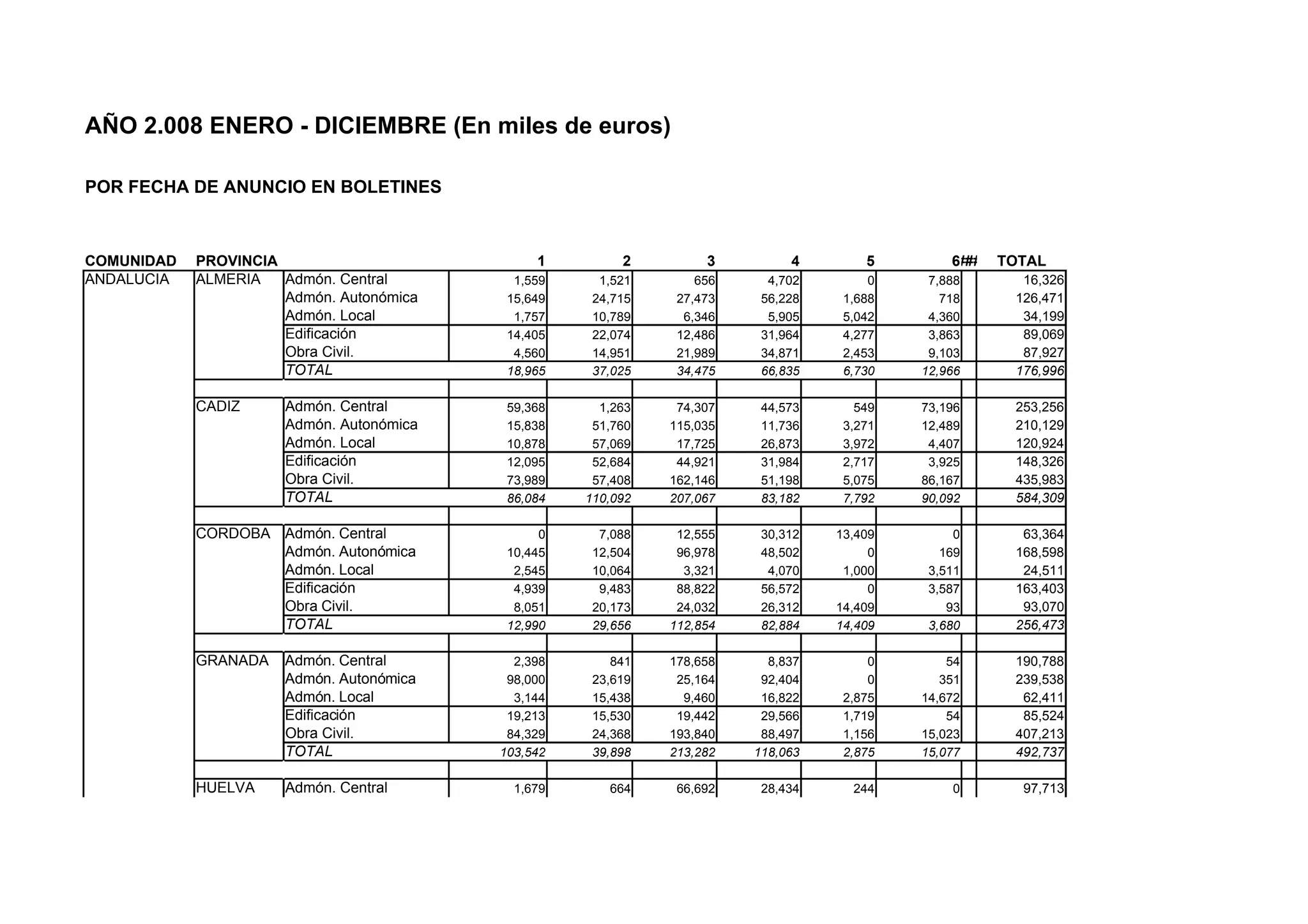 AÑO 2.008 ENERO - DICIEMBRE (En miles de euros)

POR FECHA DE ANUNCIO EN BOLETINES

| COMUNIDAD | PROVINCIA | | 1 | 2 | 3 | 4 | 5 | 6 | ## | TOTAL |
|---|---|---|---|---|---|---|---|---|---|---|
| ANDALUCIA | ALMERIA | Admón. Central | 1,559 | 1,521 | 656 | 4,702 | 0 | 7,888 | | 16,326 |
| | | Admón. Autonómica | 15,649 | 24,715 | 27,473 | 56,228 | 1,688 | 718 | | 126,471 |
| | | Admón. Local | 1,757 | 10,789 | 6,346 | 5,905 | 5,042 | 4,360 | | 34,199 |
| | | Edificación | 14,405 | 22,074 | 12,486 | 31,964 | 4,277 | 3,863 | | 89,069 |
| | | Obra Civil. | 4,560 | 14,951 | 21,989 | 34,871 | 2,453 | 9,103 | | 87,927 |
| | | TOTAL | 18,965 | 37,025 | 34,475 | 66,835 | 6,730 | 12,966 | | 176,996 |
| | | | | | | | | | | |
| | CADIZ | Admón. Central | 59,368 | 1,263 | 74,307 | 44,573 | 549 | 73,196 | | 253,256 |
| | | Admón. Autonómica | 15,838 | 51,760 | 115,035 | 11,736 | 3,271 | 12,489 | | 210,129 |
| | | Admón. Local | 10,878 | 57,069 | 17,725 | 26,873 | 3,972 | 4,407 | | 120,924 |
| | | Edificación | 12,095 | 52,684 | 44,921 | 31,984 | 2,717 | 3,925 | | 148,326 |
| | | Obra Civil. | 73,989 | 57,408 | 162,146 | 51,198 | 5,075 | 86,167 | | 435,983 |
| | | TOTAL | 86,084 | 110,092 | 207,067 | 83,182 | 7,792 | 90,092 | | 584,309 |
| | | | | | | | | | | |
| | CORDOBA | Admón. Central | 0 | 7,088 | 12,555 | 30,312 | 13,409 | 0 | | 63,364 |
| | | Admón. Autonómica | 10,445 | 12,504 | 96,978 | 48,502 | 0 | 169 | | 168,598 |
| | | Admón. Local | 2,545 | 10,064 | 3,321 | 4,070 | 1,000 | 3,511 | | 24,511 |
| | | Edificación | 4,939 | 9,483 | 88,822 | 56,572 | 0 | 3,587 | | 163,403 |
| | | Obra Civil. | 8,051 | 20,173 | 24,032 | 26,312 | 14,409 | 93 | | 93,070 |
| | | TOTAL | 12,990 | 29,656 | 112,854 | 82,884 | 14,409 | 3,680 | | 256,473 |
| | | | | | | | | | | |
| | GRANADA | Admón. Central | 2,398 | 841 | 178,658 | 8,837 | 0 | 54 | | 190,788 |
| | | Admón. Autonómica | 98,000 | 23,619 | 25,164 | 92,404 | 0 | 351 | | 239,538 |
| | | Admón. Local | 3,144 | 15,438 | 9,460 | 16,822 | 2,875 | 14,672 | | 62,411 |
| | | Edificación | 19,213 | 15,530 | 19,442 | 29,566 | 1,719 | 54 | | 85,524 |
| | | Obra Civil. | 84,329 | 24,368 | 193,840 | 88,497 | 1,156 | 15,023 | | 407,213 |
| | | TOTAL | 103,542 | 39,898 | 213,282 | 118,063 | 2,875 | 15,077 | | 492,737 |
| | | | | | | | | | | |
| | HUELVA | Admón. Central | 1,679 | 664 | 66,692 | 28,434 | 244 | 0 | | 97,713 |